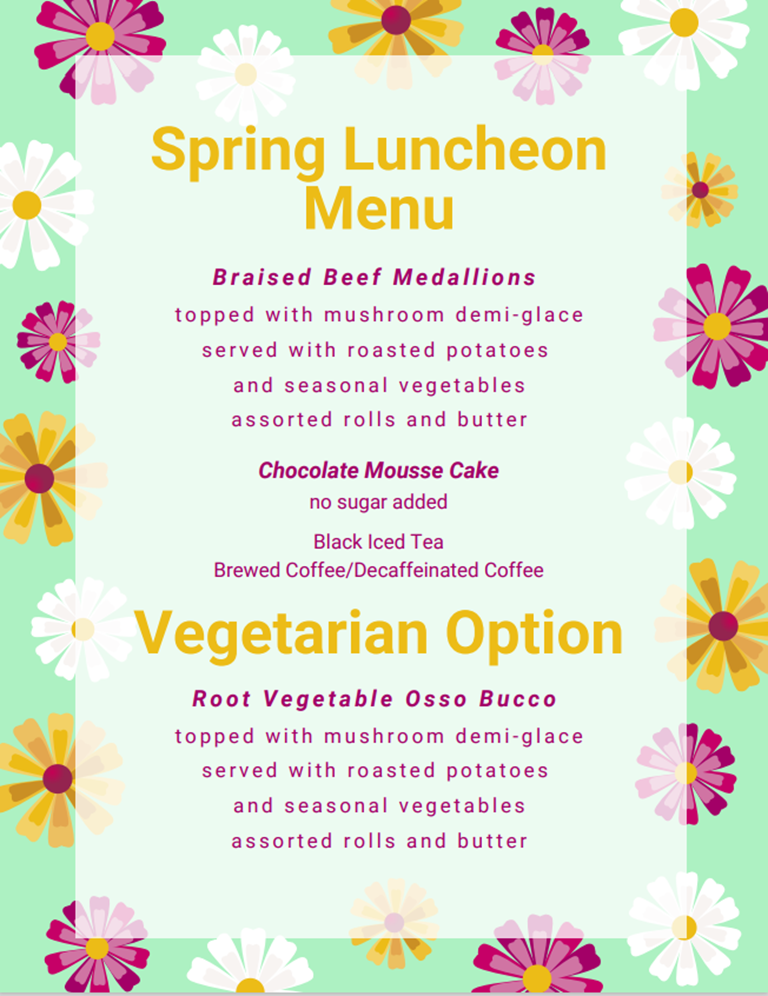 Spring Luncheon Menu

Braised Beef Medallions
topped with mushroom demi-glace
served with roasted potatoes
and seasonal vegetables
assorted rolls and butter

Chocolate Mousse Cake
no sugar added

Black Iced Tea
Brewed Coffee/Decaffeinated Coffee

Vegetarian Option

Root Vegetable Osso Bucco
topped with mushroom demi-glace
served with roasted potatoes
and seasonal vegetables
assorted rolls and butter